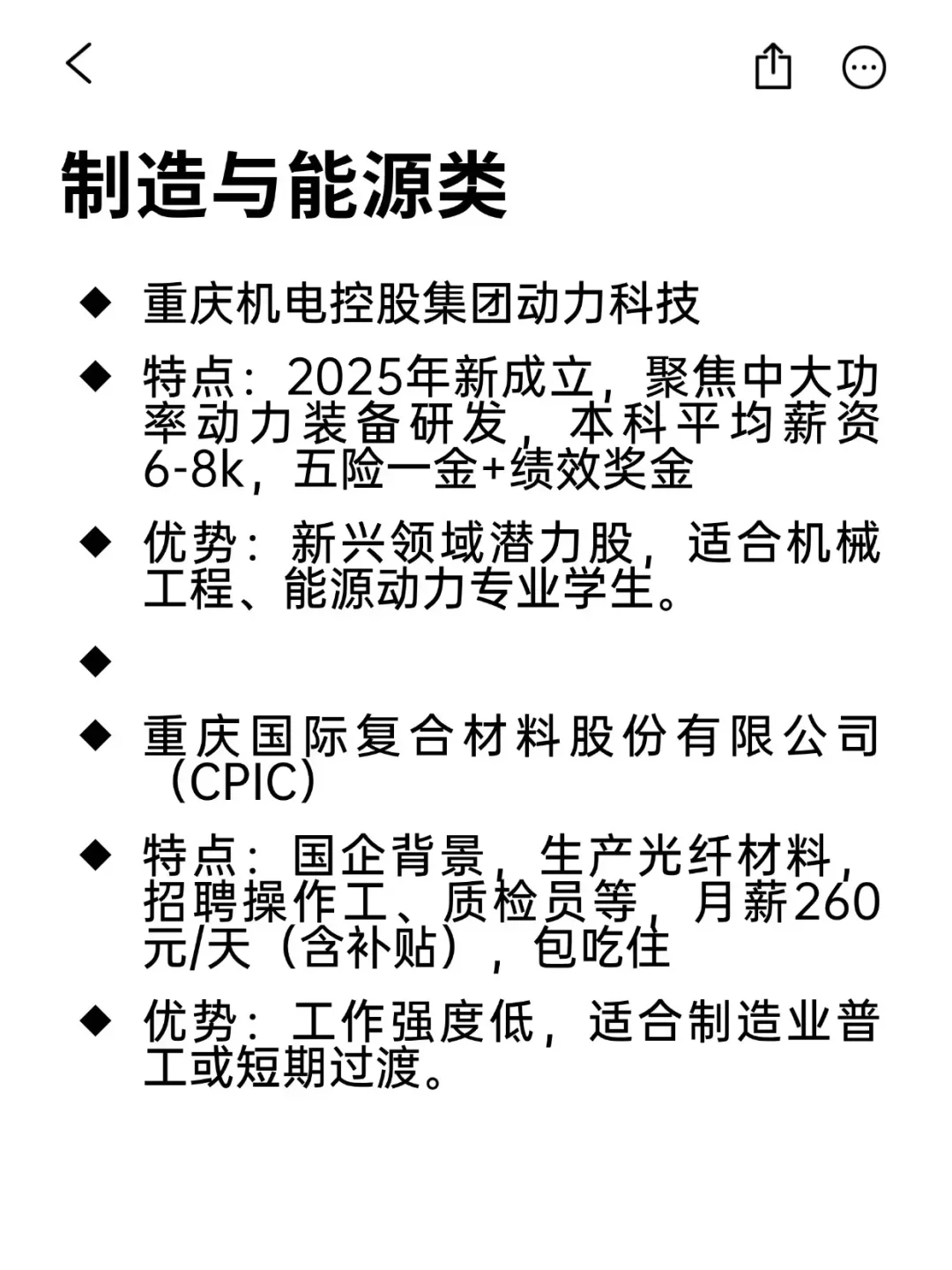 制造与能源类

◆ 重庆机电控股集团动力科技

◆ 特点：2025年新成立，聚焦中大功率动力装备研发，本科平均薪资6-8k，五险一金+绩效奖金

◆ 优势：新兴领域潜力股，适合机械工程、能源动力专业学生。

◆

◆ 重庆国际复合材料股份有限公司（CPIC）

◆ 特点：国企背景，生产光纤材料，招聘操作工、质检员等，月薪260元/天（含补贴），包吃住

◆ 优势：工作强度低，适合制造业普工或短期过渡。